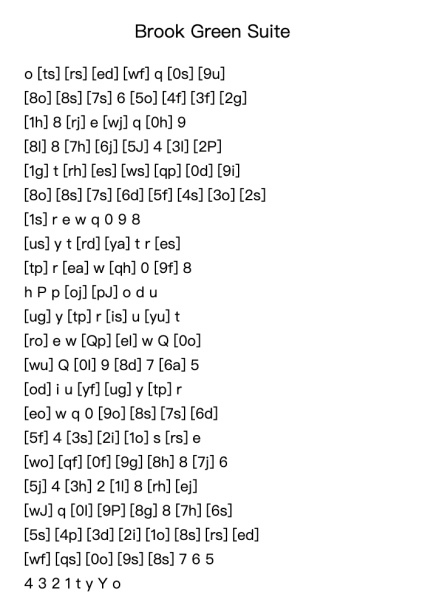 Brook Green Suite

o [ts] [rs] [ed] [wf] q [0s] [9u]
[8o] [8s] [7s] 6 [5o] [4f] [3f] [2g]
[1h] 8 [rj] e [wj] q [0h] 9
[8l] 8 [7h] [6j] [5J] 4 [3l] [2P]
[1g] t [rh] [es] [ws] [qp] [0d] [9i]
[8o] [8s] [7s] [6d] [5f] [4s] [3o] [2s]
[1s] r e w q 0 9 8
[us] y t [rd] [ya] t r [es]
[tp] r [ea] w [qh] 0 [9f] 8
h P p [oj] [pJ] o d u
[ug] y [tp] r [is] u [yu] t
[ro] e w [Qp] [el] w Q [0o]
[wu] Q [0l] 9 [8d] 7 [6a] 5
[od] i u [yf] [ug] y [tp] r
[eo] w q 0 [9o] [8s] [7s] [6d]
[5f] 4 [3s] [2i] [1o] s [rs] e
[wo] [qf] [0f] [9g] [8h] 8 [7j] 6
[5j] 4 [3h] 2 [1l] 8 [rh] [ej]
[wJ] q [0l] [9P] [8g] 8 [7h] [6s]
[5s] [4p] [3d] [2i] [1o] [8s] [rs] [ed]
[wf] [qs] [0o] [9s] [8s] 7 6 5
4 3 2 1 t y Y o